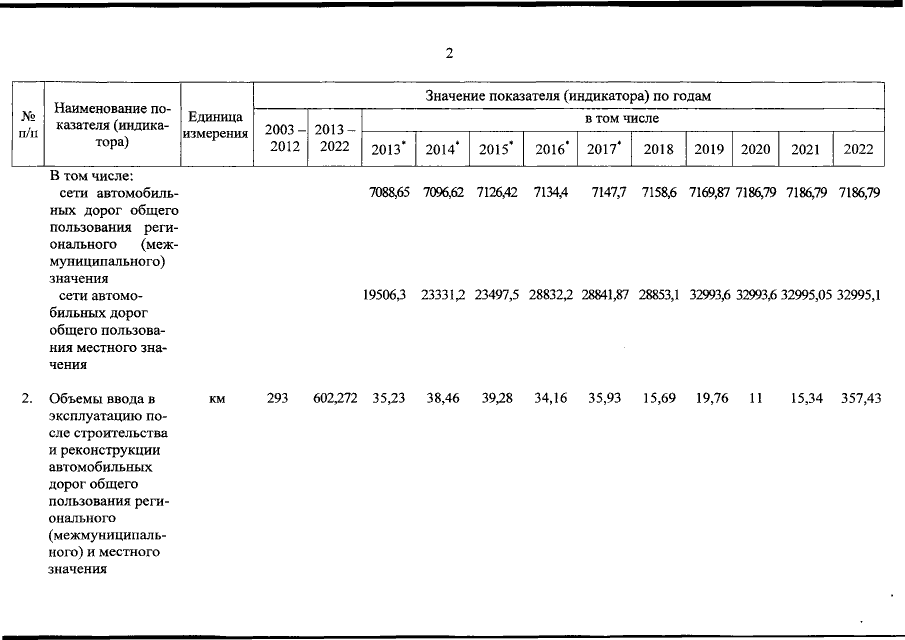 2

| № п/п | Наименование показателя (индикатора) | Единица измерения | Значение показателя (индикатора) по годам | | | | | | | | | | | |
|---|---|---|---|---|---|---|---|---|---|---|---|---|---|---|
| | | | 2003 – 2012 | 2013 – 2022 | в том числе | | | | | | | | | |
| | | | | | 2013* | 2014* | 2015* | 2016* | 2017* | 2018 | 2019 | 2020 | 2021 | 2022 |
| | В том числе: сети автомобильных дорог общего пользования регионального (межмуниципального) значения | | | | 7088,65 | 7096,62 | 7126,42 | 7134,4 | 7147,7 | 7158,6 | 7169,87 | 7186,79 | 7186,79 | 7186,79 |
| | сети автомобильных дорог общего пользования местного значения | | | | 19506,3 | 23331,2 | 23497,5 | 28832,2 | 28841,87 | 28853,1 | 32993,6 | 32993,6 | 32995,05 | 32995,1 |
| 2. | Объемы ввода в эксплуатацию после строительства и реконструкции автомобильных дорог общего пользования регионального (межмуниципального) и местного значения | км | 293 | 602,272 | 35,23 | 38,46 | 39,28 | 34,16 | 35,93 | 15,69 | 19,76 | 11 | 15,34 | 357,43 |